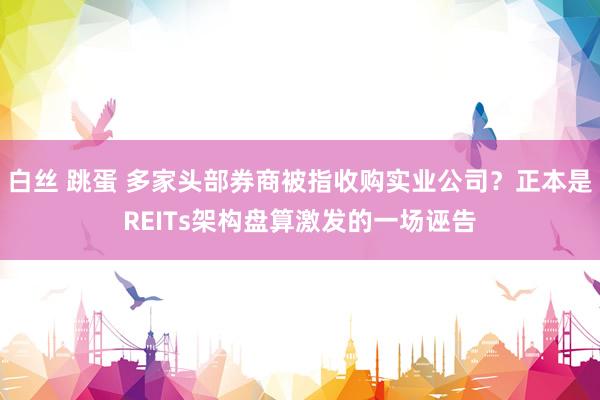 白丝 跳蛋 多家头部券商被指收购实业公司？正本是REITs架构盘算激发的一场诬告